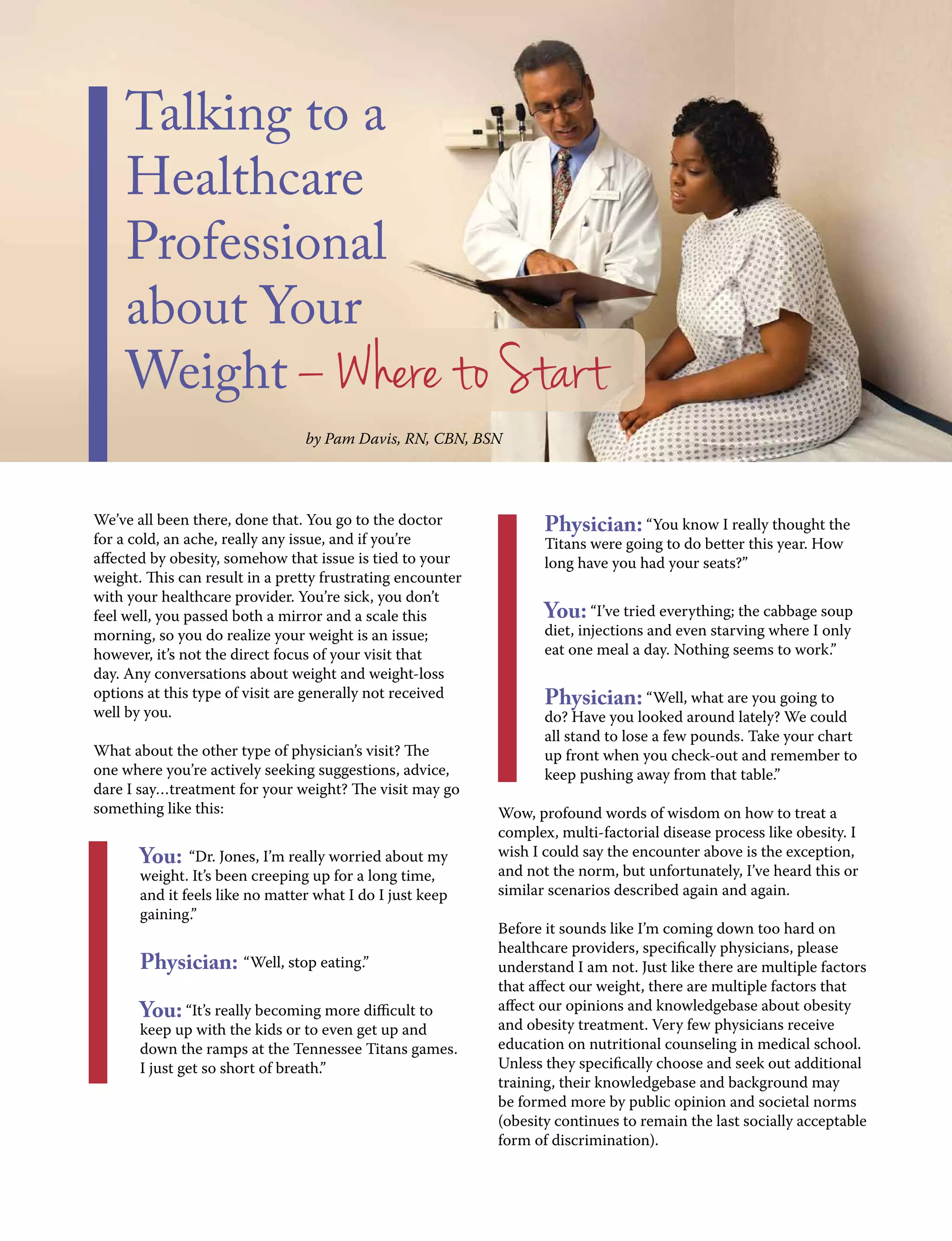 Talking to a Healthcare Professional about Your Weight – Where to Start

by Pam Davis, RN, CBN, BSN

We've all been there, done that. You go to the doctor for a cold, an ache, really any issue, and if you're affected by obesity, somehow that issue is tied to your weight. This can result in a pretty frustrating encounter with your healthcare provider. You're sick, you don't feel well, you passed both a mirror and a scale this morning, so you do realize your weight is an issue; however, it's not the direct focus of your visit that day. Any conversations about weight and weight-loss options at this type of visit are generally not received well by you.

What about the other type of physician's visit? The one where you're actively seeking suggestions, advice, dare I say…treatment for your weight? The visit may go something like this:

You: "Dr. Jones, I'm really worried about my weight. It's been creeping up for a long time, and it feels like no matter what I do I just keep gaining."

Physician: "Well, stop eating."

You: "It's really becoming more difficult to keep up with the kids or to even get up and down the ramps at the Tennessee Titans games. I just get so short of breath."

Physician: "You know I really thought the Titans were going to do better this year. How long have you had your seats?"

You: "I've tried everything; the cabbage soup diet, injections and even starving where I only eat one meal a day. Nothing seems to work."

Physician: "Well, what are you going to do? Have you looked around lately? We could all stand to lose a few pounds. Take your chart up front when you check-out and remember to keep pushing away from that table."

Wow, profound words of wisdom on how to treat a complex, multi-factorial disease process like obesity. I wish I could say the encounter above is the exception, and not the norm, but unfortunately, I've heard this or similar scenarios described again and again.

Before it sounds like I'm coming down too hard on healthcare providers, specifically physicians, please understand I am not. Just like there are multiple factors that affect our weight, there are multiple factors that affect our opinions and knowledgebase about obesity and obesity treatment. Very few physicians receive education on nutritional counseling in medical school. Unless they specifically choose and seek out additional training, their knowledgebase and background may be formed more by public opinion and societal norms (obesity continues to remain the last socially acceptable form of discrimination).